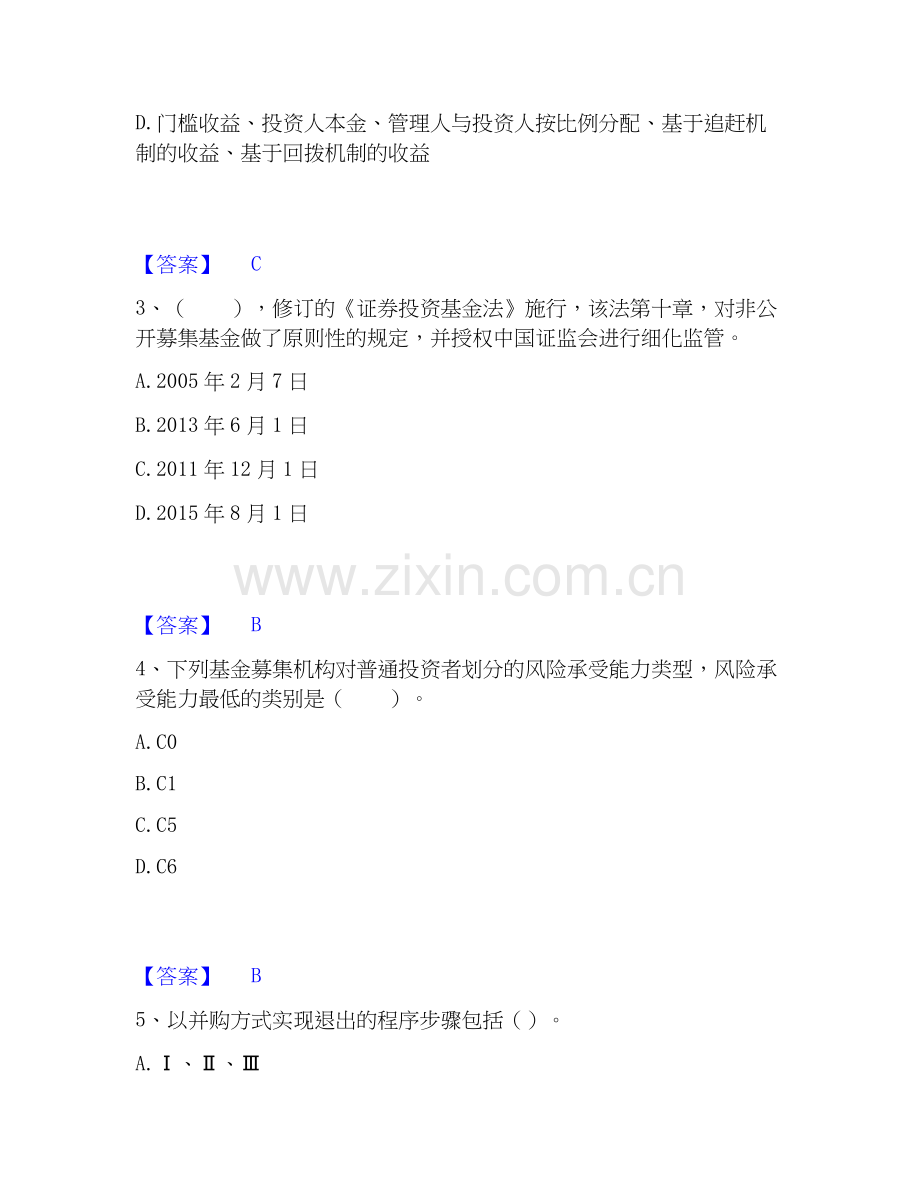 D.门槛收益、投资人本金、管理人与投资人按比例分配、基于追赶机制的收益、基于回拨机制的收益

【答案】 C

3、（ ），修订的《证券投资基金法》施行，该法第十章，对非公开募集基金做了原则性的规定，并授权中国证监会进行细化监管。

A.2005年2月7日

B.2013年6月1日

C.2011年12月1日

D.2015年8月1日

【答案】 B

4、下列基金募集机构对普通投资者划分的风险承受能力类型，风险承受能力最低的类别是（ ）。

A.C0

B.C1

C.C5

D.C6

【答案】 B

5、以并购方式实现退出的程序步骤包括（ ）。

A.Ⅰ、Ⅱ、Ⅲ

www.zixin.com.cn